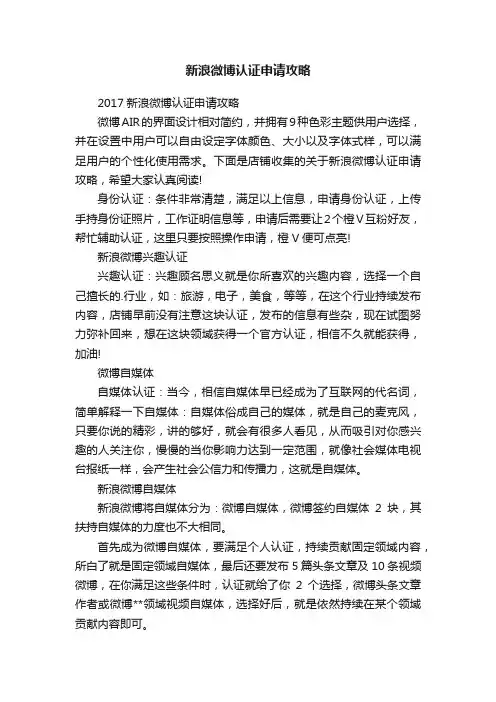 新浪微博认证申请攻略

2017 新浪微博认证申请攻略

微博 AIR 的界面设计相对简约，并拥有 9 种色彩主题供用户选择，并在设置中用户可以自由设定字体颜色、大小以及字体式样，可以满足用户的个性化使用需求。下面是店铺收集的关于新浪微博认证申请攻略，希望大家认真阅读!

身份认证：条件非常清楚，满足以上信息，申请身份认证，上传手持身份证照片，工作证明信息等，申请后需要让 2 个橙 V 互粉好友，帮忙辅助认证，这里只要按照操作申请，橙 V 便可点亮!

新浪微博兴趣认证

兴趣认证：兴趣顾名思义就是你所喜欢的兴趣内容，选择一个自己擅长的.行业，如：旅游，电子，美食，等等，在这个行业持续发布内容，店铺早前没有注意这块认证，发布的信息有些杂，现在试图努力弥补回来，想在这块领域获得一个官方认证，相信不久就能获得，加油!

微博自媒体

自媒体认证：当今，相信自媒体早已经成为了互联网的代名词，简单解释一下自媒体：自媒体俗成自己的媒体，就是自己的麦克风，只要你说的精彩，讲的够好，就会有很多人看见，从而吸引对你感兴趣的人关注你，慢慢的当你影响力达到一定范围，就像社会媒体电视台报纸一样，会产生社会公信力和传播力，这就是自媒体。

新浪微博自媒体

新浪微博将自媒体分为：微博自媒体，微博签约自媒体 2 块，其扶持自媒体的力度也不大相同。

首先成为微博自媒体，要满足个人认证，持续贡献固定领域内容，所白了就是固定领域自媒体，最后还要发布 5 篇头条文章及 10 条视频微博，在你满足这些条件时，认证就给了你 2 个选择，微博头条文章作者或微博**领域视频自媒体，选择好后，就是依然持续在某个领域贡献内容即可。